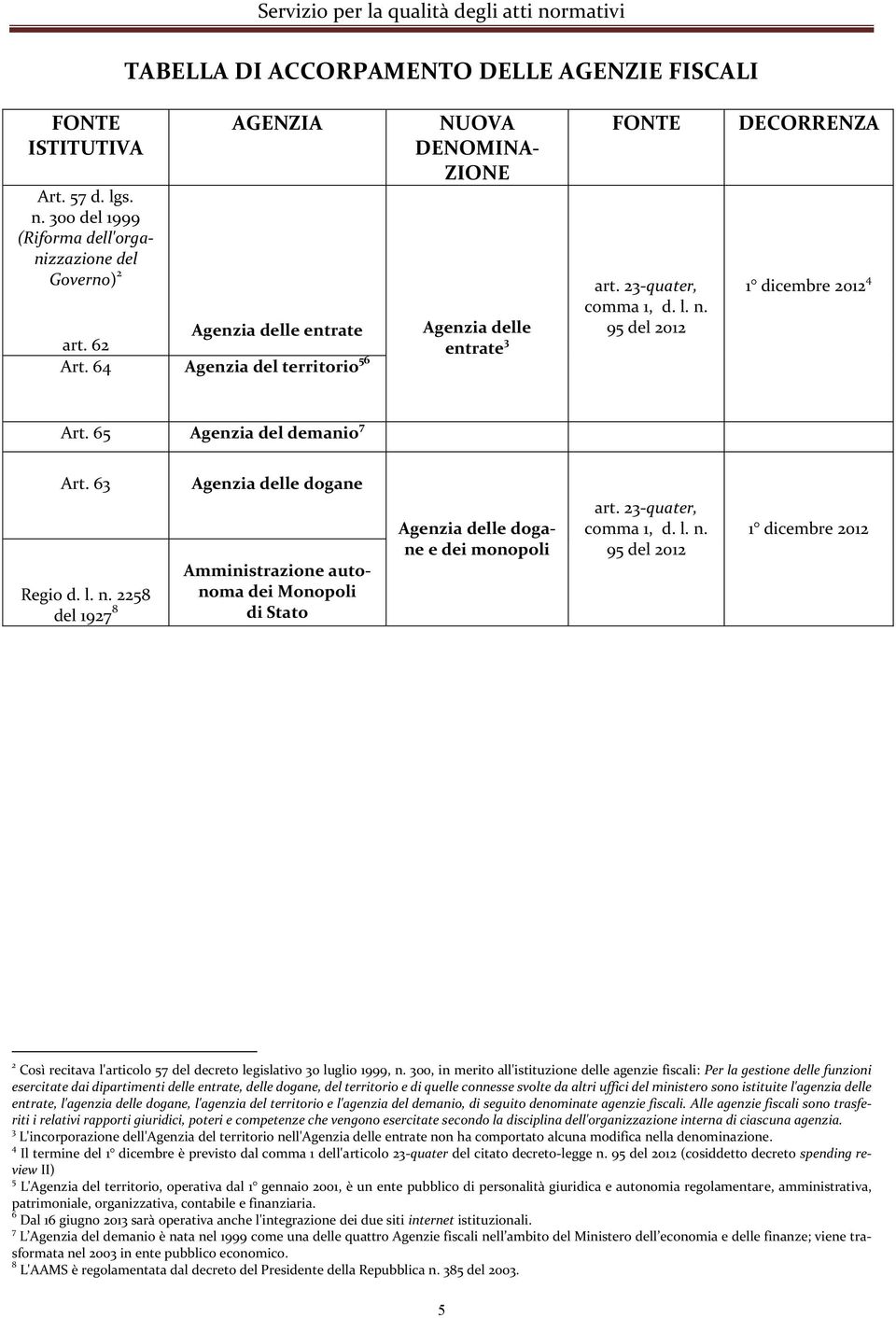 Servizio per la qualità degli atti normativi

TABELLA DI ACCORPAMENTO DELLE AGENZIE FISCALI

| FONTE ISTITUTIVA | AGENZIA | NUOVA DENOMINAZIONE | FONTE | DECORRENZA |
|---|---|---|---|---|
| Art. 57 d. lgs. n. 300 del 1999 (Riforma dell'organizzazione del Governo)$^2$ | | | | |
| art. 62 | Agenzia delle entrate | Agenzia delle entrate$^3$ | art. 23-quater, comma 1, d. l. n. 95 del 2012 | 1° dicembre 2012$^4$ |
| Art. 64 | Agenzia del territorio$^{56}$ | | | |
| Art. 65 | Agenzia del demanio$^7$ | | | |
| Art. 63 | Agenzia delle dogane | Agenzia delle dogane e dei monopoli | art. 23-quater, comma 1, d. l. n. 95 del 2012 | 1° dicembre 2012 |
| Regio d. l. n. 2258 del 1927$^8$ | Amministrazione autonoma dei Monopoli di Stato | | | |

$^2$ Così recitava l'articolo 57 del decreto legislativo 30 luglio 1999, n. 300, in merito all'istituzione delle agenzie fiscali: Per la gestione delle funzioni esercitate dai dipartimenti delle entrate, delle dogane, del territorio e di quelle connesse svolte da altri uffici del ministero sono istituite l'agenzia delle entrate, l'agenzia delle dogane, l'agenzia del territorio e l'agenzia del demanio, di seguito denominate agenzie fiscali. Alle agenzie fiscali sono trasferiti i relativi rapporti giuridici, poteri e competenze che vengono esercitate secondo la disciplina dell'organizzazione interna di ciascuna agenzia.
$^3$ L'incorporazione dell'Agenzia del territorio nell'Agenzia delle entrate non ha comportato alcuna modifica nella denominazione.
$^4$ Il termine del 1° dicembre è previsto dal comma 1 dell'articolo 23-quater del citato decreto-legge n. 95 del 2012 (cosiddetto decreto spending review II)
$^5$ L'Agenzia del territorio, operativa dal 1° gennaio 2001, è un ente pubblico di personalità giuridica e autonomia regolamentare, amministrativa, patrimoniale, organizzativa, contabile e finanziaria.
$^6$ Dal 16 giugno 2013 sarà operativa anche l'integrazione dei due siti internet istituzionali.
$^7$ L'Agenzia del demanio è nata nel 1999 come una delle quattro Agenzie fiscali nell'ambito del Ministero dell'economia e delle finanze; viene trasformata nel 2003 in ente pubblico economico.
$^8$ L'AAMS è regolamentata dal decreto del Presidente della Repubblica n. 385 del 2003.

5